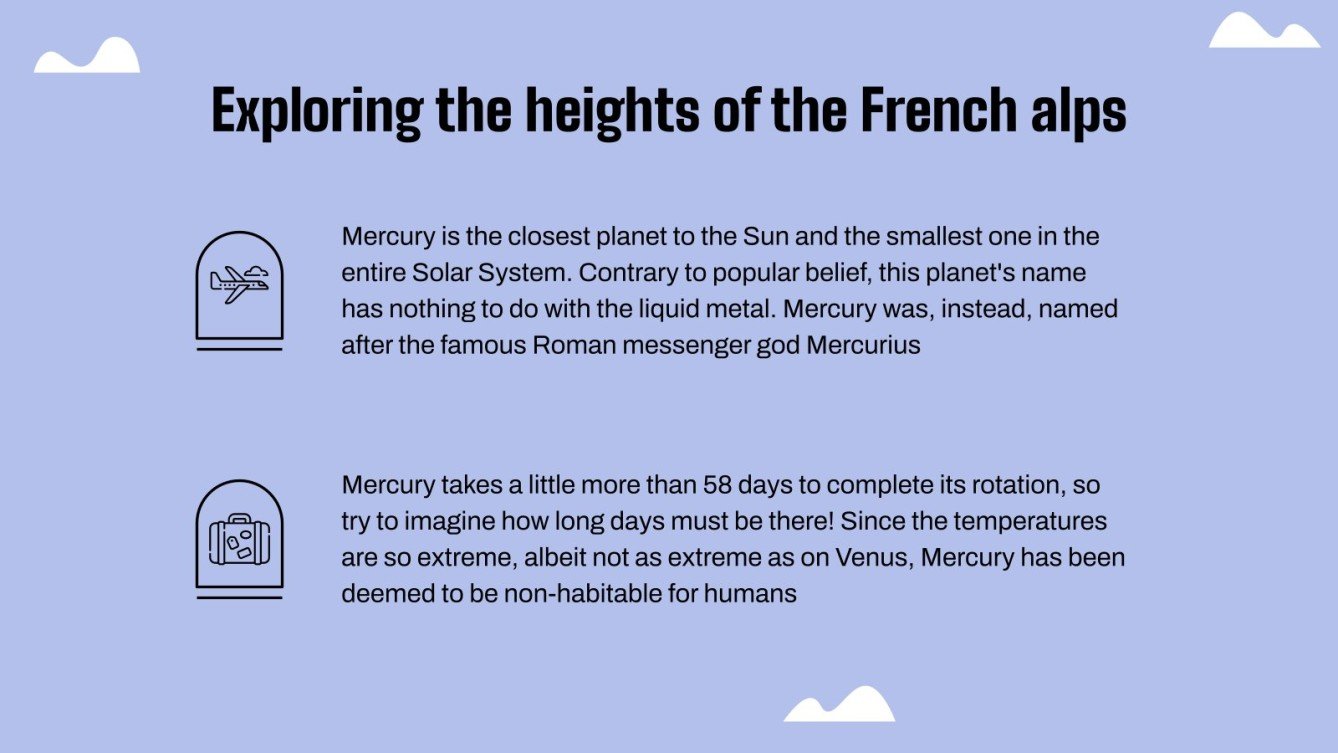 Exploring the heights of the French alps

Mercury is the closest planet to the Sun and the smallest one in the entire Solar System. Contrary to popular belief, this planet's name has nothing to do with the liquid metal. Mercury was, instead, named after the famous Roman messenger god Mercurius

Mercury takes a little more than 58 days to complete its rotation, so try to imagine how long days must be there! Since the temperatures are so extreme, albeit not as extreme as on Venus, Mercury has been deemed to be non-habitable for humans